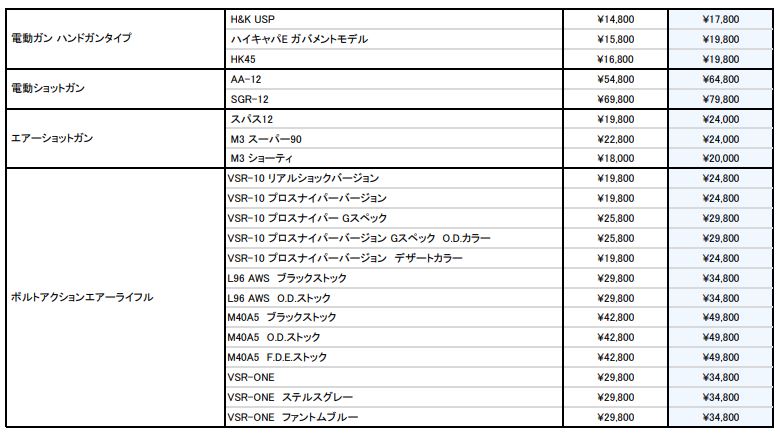 | | | | |
|---|---|---|---|
| 電動ガン ハンドガンタイプ | H&K USP | ¥14,800 | ¥17,800 |
| | ハイキャパE ガバメントモデル | ¥15,800 | ¥19,800 |
| | HK45 | ¥16,800 | ¥19,800 |
| 電動ショットガン | AA-12 | ¥54,800 | ¥64,800 |
| | SGR-12 | ¥69,800 | ¥79,800 |
| エアーショットガン | スパス12 | ¥19,800 | ¥24,000 |
| | M3 スーパー90 | ¥22,800 | ¥24,000 |
| | M3 ショーティ | ¥18,000 | ¥20,000 |
| ボルトアクションエアーライフル | VSR-10 リアルショックバージョン | ¥19,800 | ¥24,800 |
| | VSR-10 プロスナイパーバージョン | ¥19,800 | ¥24,800 |
| | VSR-10 プロスナイパー Gスペック | ¥25,800 | ¥29,800 |
| | VSR-10 プロスナイパーバージョン Gスペック O.D.カラー | ¥25,800 | ¥29,800 |
| | VSR-10 プロスナイパーバージョン デザートカラー | ¥19,800 | ¥24,800 |
| | L96 AWS ブラックストック | ¥29,800 | ¥34,800 |
| | L96 AWS O.D.ストック | ¥29,800 | ¥34,800 |
| | M40A5 ブラックストック | ¥42,800 | ¥49,800 |
| | M40A5 O.D.ストック | ¥42,800 | ¥49,800 |
| | M40A5 F.D.E.ストック | ¥42,800 | ¥49,800 |
| | VSR-ONE | ¥29,800 | ¥34,800 |
| | VSR-ONE ステルスグレー | ¥29,800 | ¥34,800 |
| | VSR-ONE ファントムブルー | ¥29,800 | ¥34,800 |